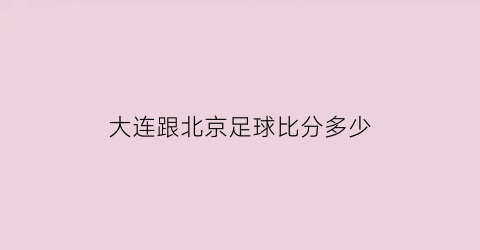 大连跟北京足球比分多少